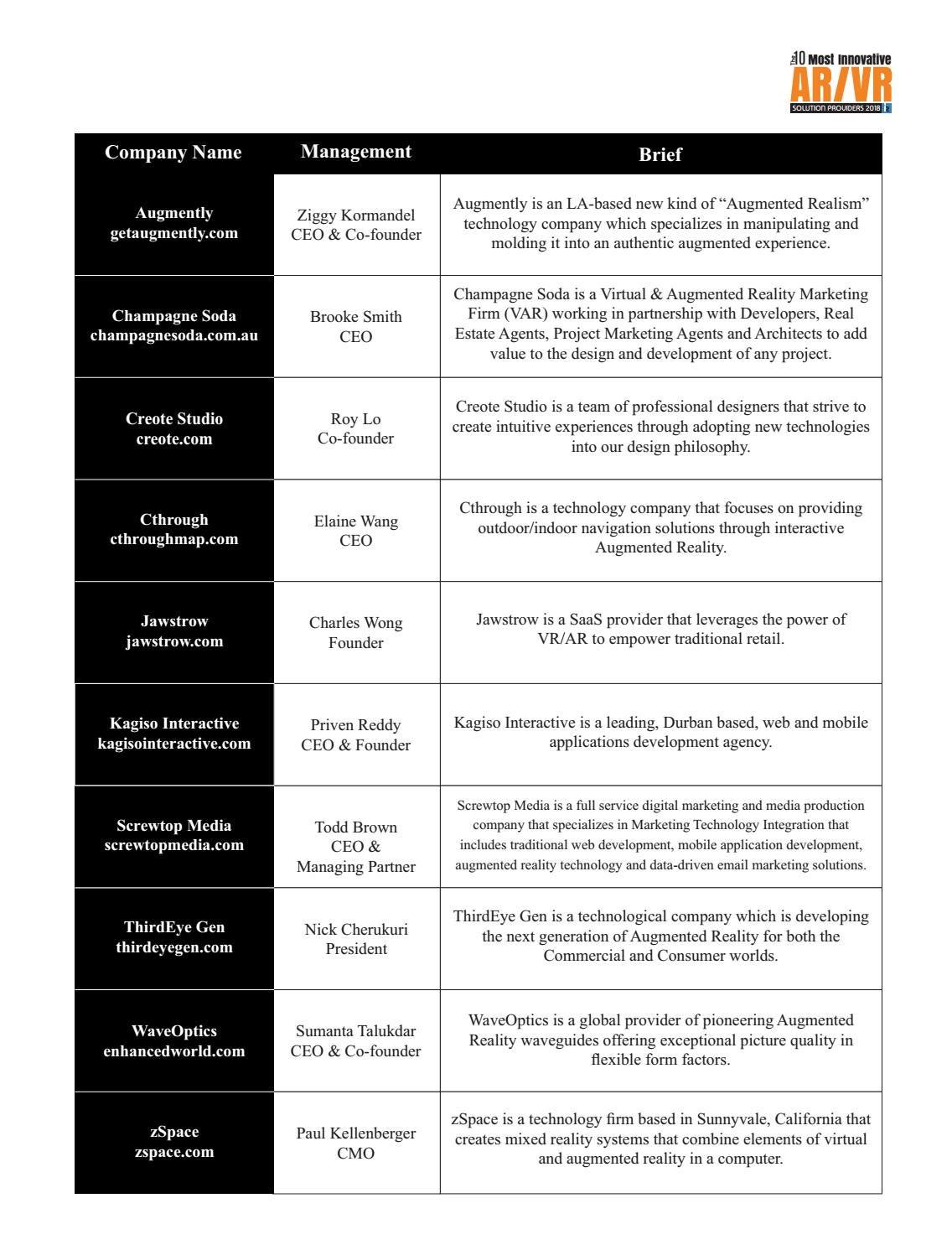 The 10 Most Innovative AR/VR SOLUTION PROVIDERS 2018

| Company Name | Management | Brief |
|---|---|---|
| Augmently getaugmently.com | Ziggy Kormandel CEO & Co-founder | Augmently is an LA-based new kind of “Augmented Realism” technology company which specializes in manipulating and molding it into an authentic augmented experience. |
| Champagne Soda champagnesoda.com.au | Brooke Smith CEO | Champagne Soda is a Virtual & Augmented Reality Marketing Firm (VAR) working in partnership with Developers, Real Estate Agents, Project Marketing Agents and Architects to add value to the design and development of any project. |
| Creote Studio creote.com | Roy Lo Co-founder | Creote Studio is a team of professional designers that strive to create intuitive experiences through adopting new technologies into our design philosophy. |
| Cthrough cthroughmap.com | Elaine Wang CEO | Cthrough is a technology company that focuses on providing outdoor/indoor navigation solutions through interactive Augmented Reality. |
| Jawstrow jawstrow.com | Charles Wong Founder | Jawstrow is a SaaS provider that leverages the power of VR/AR to empower traditional retail. |
| Kagiso Interactive kagisointeractive.com | Priven Reddy CEO & Founder | Kagiso Interactive is a leading, Durban based, web and mobile applications development agency. |
| Screwtop Media screwtopmedia.com | Todd Brown CEO & Managing Partner | Screwtop Media is a full service digital marketing and media production company that specializes in Marketing Technology Integration that includes traditional web development, mobile application development, augmented reality technology and data-driven email marketing solutions. |
| ThirdEye Gen thirdeyegen.com | Nick Cherukuri President | ThirdEye Gen is a technological company which is developing the next generation of Augmented Reality for both the Commercial and Consumer worlds. |
| WaveOptics enhancedworld.com | Sumanta Talukdar CEO & Co-founder | WaveOptics is a global provider of pioneering Augmented Reality waveguides offering exceptional picture quality in flexible form factors. |
| zSpace zspace.com | Paul Kellenberger CMO | zSpace is a technology firm based in Sunnyvale, California that creates mixed reality systems that combine elements of virtual and augmented reality in a computer. |